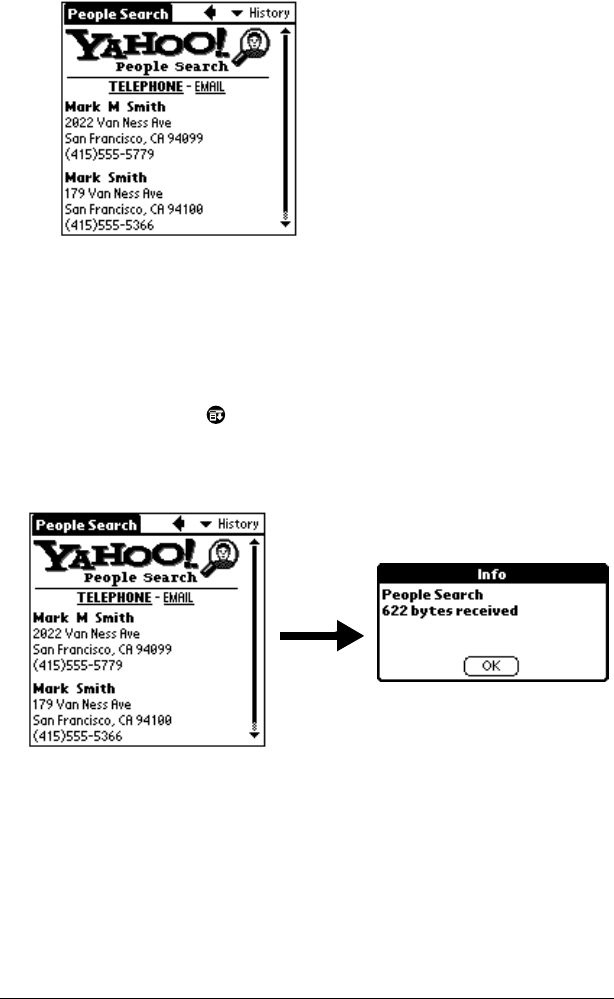 People Search
History
YAHOO!
People Search
TELEPHONE - EMAIL
Mark M Smith
2022 Van Ness Ave
San Francisco, CA 94099
(415)555-5779
Mark Smith
179 Van Ness Ave
San Francisco, CA 94100
(415)555-5366

People Search
History
YAHOO!
People Search
TELEPHONE - EMAIL
Mark M Smith
2022 Van Ness Ave
San Francisco, CA 94099
(415)555-5779
Mark Smith
179 Van Ness Ave
San Francisco, CA 94100
(415)555-5366

Info
People Search
622 bytes received
OK